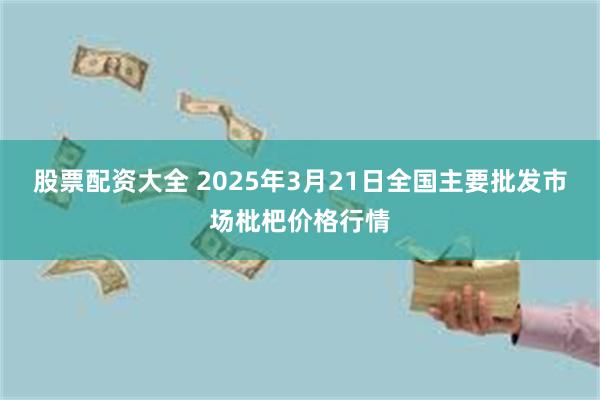 股票配资大全 2025年3月21日全国主要批发市场枇杷价格行情